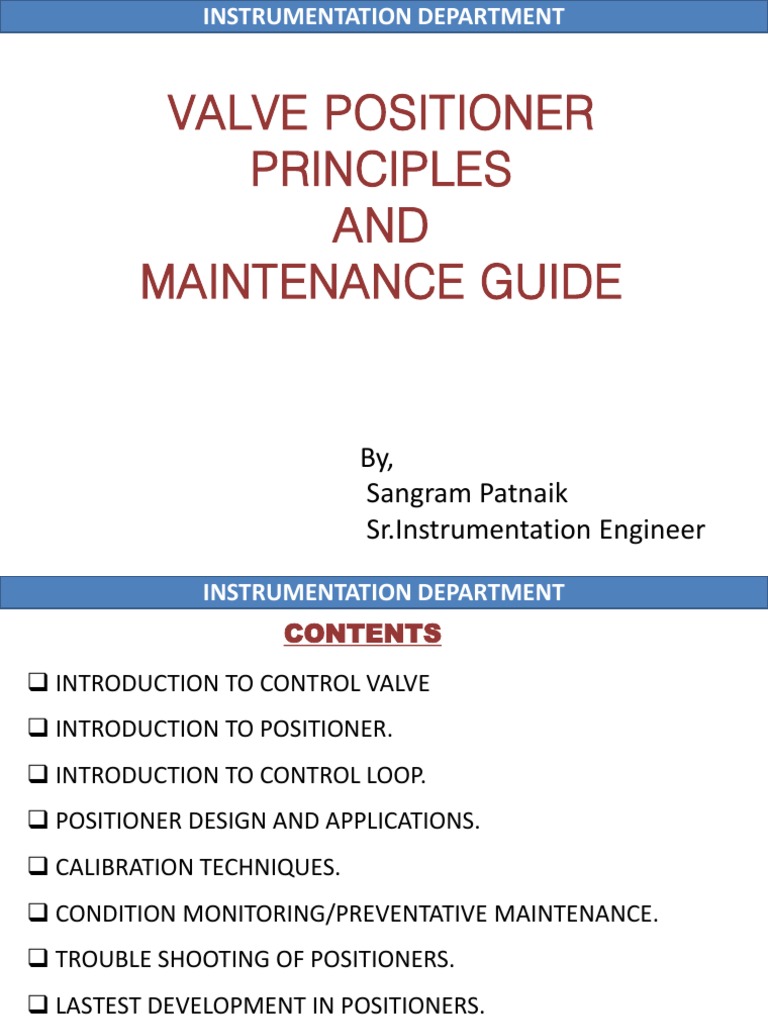 INSTRUMENTATION DEPARTMENT

VALVE POSITIONER PRINCIPLES AND MAINTENANCE GUIDE

By,
Sangram Patnaik
Sr.Instrumentation Engineer

INSTRUMENTATION DEPARTMENT

CONTENTS

❑ INTRODUCTION TO CONTROL VALVE

❑ INTRODUCTION TO POSITIONER.

❑ INTRODUCTION TO CONTROL LOOP.

❑ POSITIONER DESIGN AND APPLICATIONS.

❑ CALIBRATION TECHNIQUES.

❑ CONDITION MONITORING/PREVENTATIVE MAINTENANCE.

❑ TROUBLE SHOOTING OF POSITIONERS.

❑ LASTEST DEVELOPMENT IN POSITIONERS.